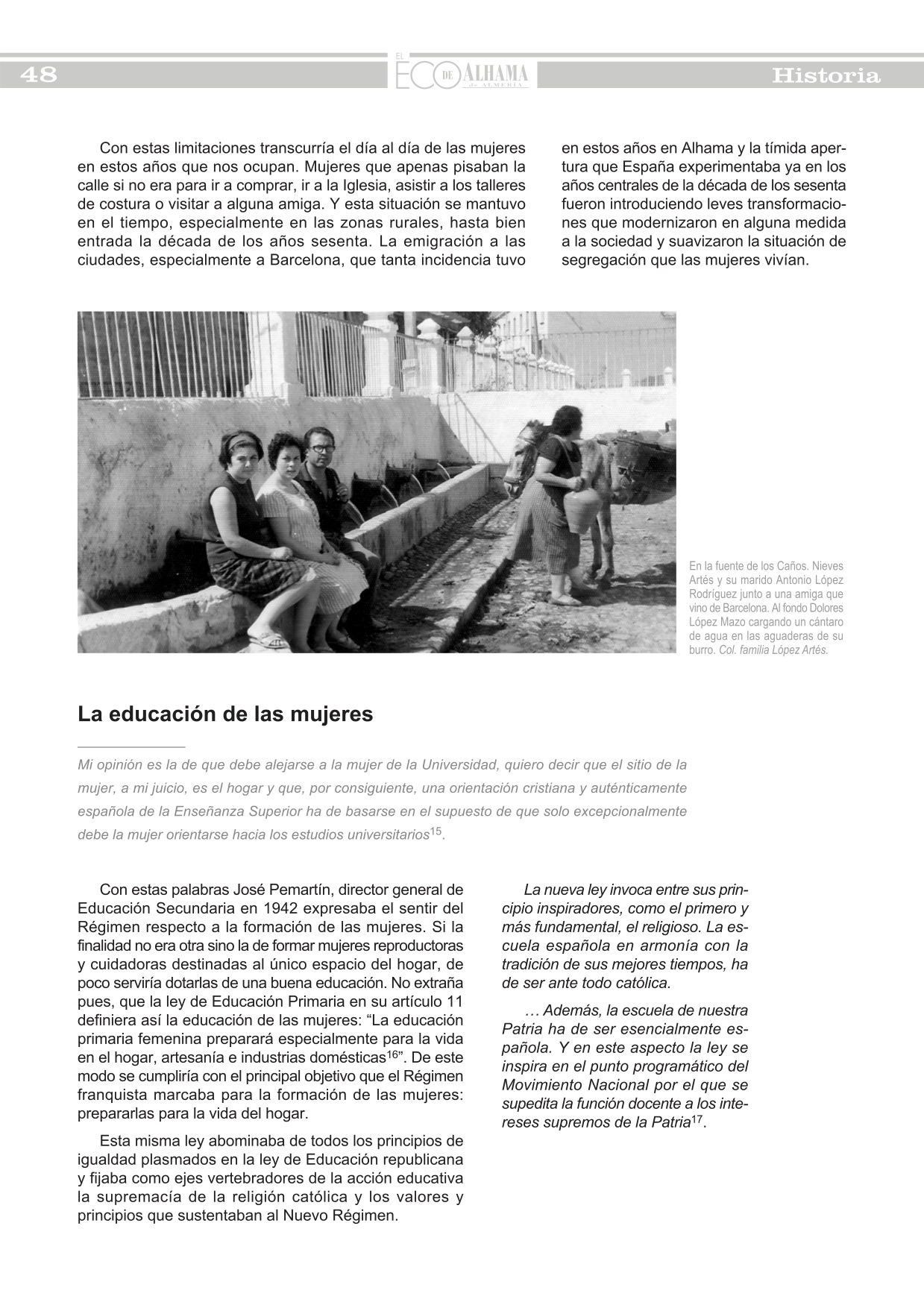 48

EL ECO DE ALHAMA de ALMERÍA

Historia

Con estas limitaciones transcurría el día al día de las mujeres en estos años que nos ocupan. Mujeres que apenas pisaban la calle si no era para ir a comprar, ir a la Iglesia, asistir a los talleres de costura o visitar a alguna amiga. Y esta situación se mantuvo en el tiempo, especialmente en las zonas rurales, hasta bien entrada la década de los años sesenta. La emigración a las ciudades, especialmente a Barcelona, que tanta incidencia tuvo en estos años en Alhama y la tímida apertura que España experimentaba ya en los años centrales de la década de los sesenta fueron introduciendo leves transformaciones que modernizaron en alguna medida a la sociedad y suavizaron la situación de segregación que las mujeres vivían.

En la fuente de los Caños. Nieves Artés y su marido Antonio López Rodríguez junto a una amiga que vino de Barcelona. Al fondo Dolores López Mazo cargando un cántaro de agua en las aguaderas de su burro. Col. familia López Artés.

La educación de las mujeres

Mi opinión es la de que debe alejarse a la mujer de la Universidad, quiero decir que el sitio de la mujer, a mi juicio, es el hogar y que, por consiguiente, una orientación cristiana y auténticamente española de la Enseñanza Superior ha de basarse en el supuesto de que solo excepcionalmente debe la mujer orientarse hacia los estudios universitarios$^{15}$.

Con estas palabras José Pemartín, director general de Educación Secundaria en 1942 expresaba el sentir del Régimen respecto a la formación de las mujeres. Si la finalidad no era otra sino la de formar mujeres reproductoras y cuidadoras destinadas al único espacio del hogar, de poco serviría dotarlas de una buena educación. No extraña pues, que la ley de Educación Primaria en su artículo 11 definiera así la educación de las mujeres: “La educación primaria femenina preparará especialmente para la vida en el hogar, artesanía e industrias domésticas$^{16}$”. De este modo se cumpliría con el principal objetivo que el Régimen franquista marcaba para la formación de las mujeres: prepararlas para la vida del hogar.

Esta misma ley abominaba de todos los principios de igualdad plasmados en la ley de Educación republicana y fijaba como ejes vertebradores de la acción educativa la supremacía de la religión católica y los valores y principios que sustentaban al Nuevo Régimen.

La nueva ley invoca entre sus principio inspiradores, como el primero y más fundamental, el religioso. La escuela española en armonía con la tradición de sus mejores tiempos, ha de ser ante todo católica.

… Además, la escuela de nuestra Patria ha de ser esencialmente española. Y en este aspecto la ley se inspira en el punto programático del Movimiento Nacional por el que se supedita la función docente a los intereses supremos de la Patria$^{17}$.